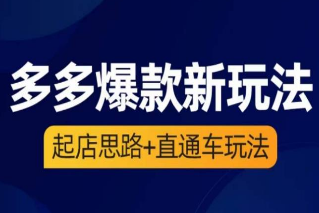 多多爆款新玩法

起店思路+直通车玩法